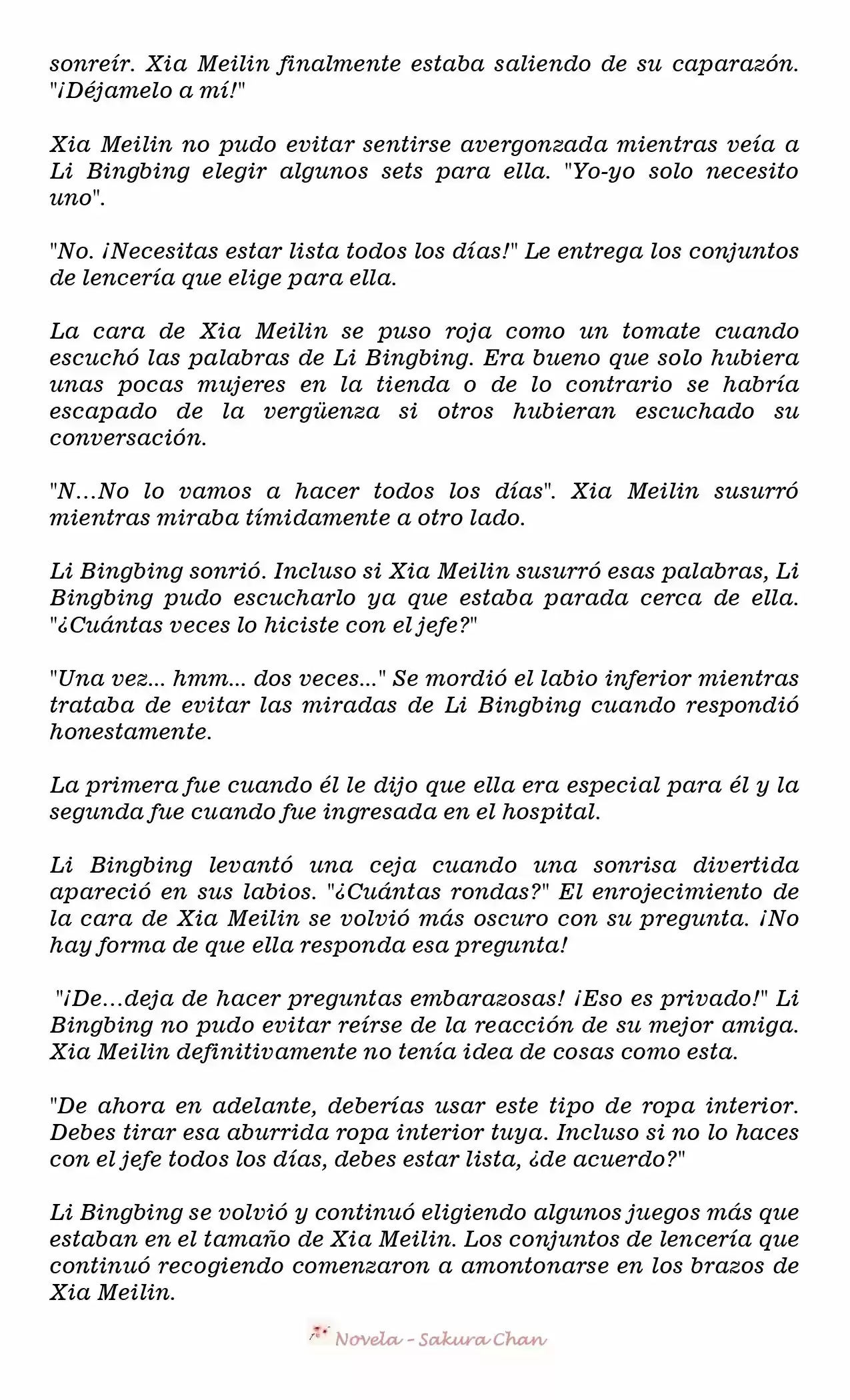 sonreír. Xia Meilin finalmente estaba saliendo de su caparazón. "¡Déjamelo a mí!"

Xia Meilin no pudo evitar sentirse avergonzada mientras veía a Li Bingbing elegir algunos sets para ella. "Yo-yo solo necesito uno".

"No. ¡Necesitas estar lista todos los días!" Le entrega los conjuntos de lencería que elige para ella.

La cara de Xia Meilin se puso roja como un tomate cuando escuchó las palabras de Li Bingbing. Era bueno que solo hubiera unas pocas mujeres en la tienda o de lo contrario se habría escapado de la vergüenza si otros hubieran escuchado su conversación.

"N...No lo vamos a hacer todos los días". Xia Meilin susurró mientras miraba tímidamente a otro lado.

Li Bingbing sonrió. Incluso si Xia Meilin susurró esas palabras, Li Bingbing pudo escucharlo ya que estaba parada cerca de ella. "¿Cuántas veces lo hiciste con el jefe?"

"Una vez... hmm... dos veces..." Se mordió el labio inferior mientras trataba de evitar las miradas de Li Bingbing cuando respondió honestamente.

La primera fue cuando él le dijo que ella era especial para él y la segunda fue cuando fue ingresada en el hospital.

Li Bingbing levantó una ceja cuando una sonrisa divertida apareció en sus labios. "¿Cuántas rondas?" El enrojecimiento de la cara de Xia Meilin se volvió más oscuro con su pregunta. ¡No hay forma de que ella responda esa pregunta!

"¡De...deja de hacer preguntas embarazosas! ¡Eso es privado!" Li Bingbing no pudo evitar reírse de la reacción de su mejor amiga. Xia Meilin definitivamente no tenía idea de cosas como esta.

"De ahora en adelante, deberías usar este tipo de ropa interior. Debes tirar esa aburrida ropa interior tuya. Incluso si no lo haces con el jefe todos los días, debes estar lista, ¿de acuerdo?"

Li Bingbing se volvió y continuó eligiendo algunos juegos más que estaban en el tamaño de Xia Meilin. Los conjuntos de lencería que continuó recogiendo comenzaron a amontonarse en los brazos de Xia Meilin.

Novela - Sakura Chan